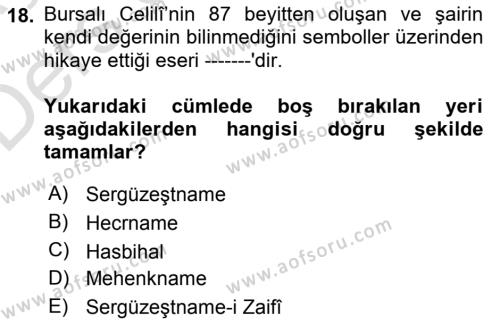 18. Bursalı Celilî'nin 87 beyitten oluşan ve şairin kendi değerinin bilinmediğini semboller üzerinden hikaye ettiği eseri -------'dir.

Yukarıdaki cümlede boş bırakılan yeri aşağıdakilerden hangisi doğru şekilde tamamlar?

A) Sergüzeştname
B) Hecrname
C) Hasbihal
D) Mehenkname
E) Sergüzeştname-i Zaifî

www.aofsoru.com